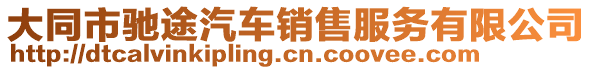 大同市驰途汽车销售服务有限公司
http://dtcalvinkipling.cn.coovee.com